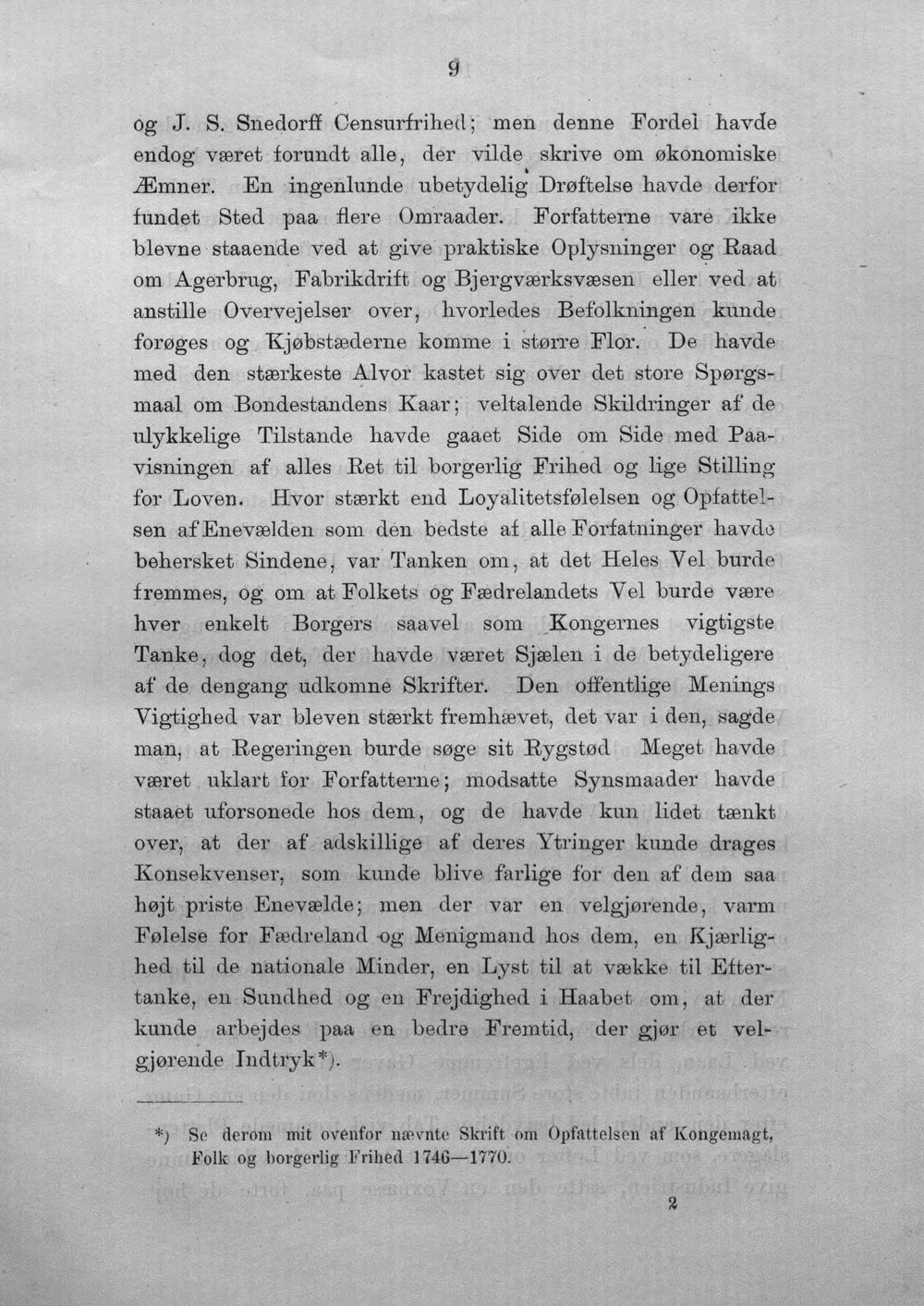 9

og J. S. Snedorff Censurfrihed; men denne Fordel havde endog været forundt alle, der vilde skrive om økonomiske Æmner. En ingenlunde ubetydelig Drøftelse havde derfor fundet Sted paa flere Omraader. Forfatterne vare ikke blevne staaende ved at give praktiske Oplysninger og Raad om Agerbrug, Fabrikdrift og Bjergværksvæsen eller ved at anstille Overvejelser over, hvorledes Befolkningen kunde forøges og Kjøbstæderne komme i større Flor. De havde med den stærkeste Alvor kastet sig over det store Spørgsmaal om Bondestandens Kaar; veltalende Skildringer af de ulykkelige Tilstande havde gaaet Side om Side med Paavisningen af alles Ret til borgerlig Frihed og lige Stilling for Loven. Hvor stærkt end Loyalitetsfølelsen og Opfattelsen af Enevælden som den bedste af alle Forfatninger havde behersket Sindene, var Tanken om, at det Heles Vel burde fremmes, og om at Folkets og Fædrelandets Vel burde være hver enkelt Borgers saavel som Kongernes vigtigste Tanke, dog det, der havde været Sjælen i de betydeligere af de dengang udkomne Skrifter. Den offentlige Menings Vigtighed var bleven stærkt fremhævet, det var i den, sagde man, at Regeringen burde søge sit Rygstød Meget havde været uklart for Forfatterne; modsatte Synsmaader havde staaet uforsonede hos dem, og de havde kun lidet tænkt over, at der af adskillige af deres Ytringer kunde drages Konsekvenser, som kunde blive farlige for den af dem saa højt priste Enevælde; men der var en velgjørende, varm Følelse for Fædreland og Menigmand hos dem, en Kjærlighed til de nationale Minder, en Lyst til at vække til Eftertanke, en Sundhed og en Frejdighed i Haabet om, at der kunde arbejdes paa en bedre Fremtid, der gjør et velgjørende Indtryk*).

*) Se derom mit ovenfor nævnte Skrift om Opfattelsen af Kongemagt, Folk og borgerlig Frihed 1746—1770.

2